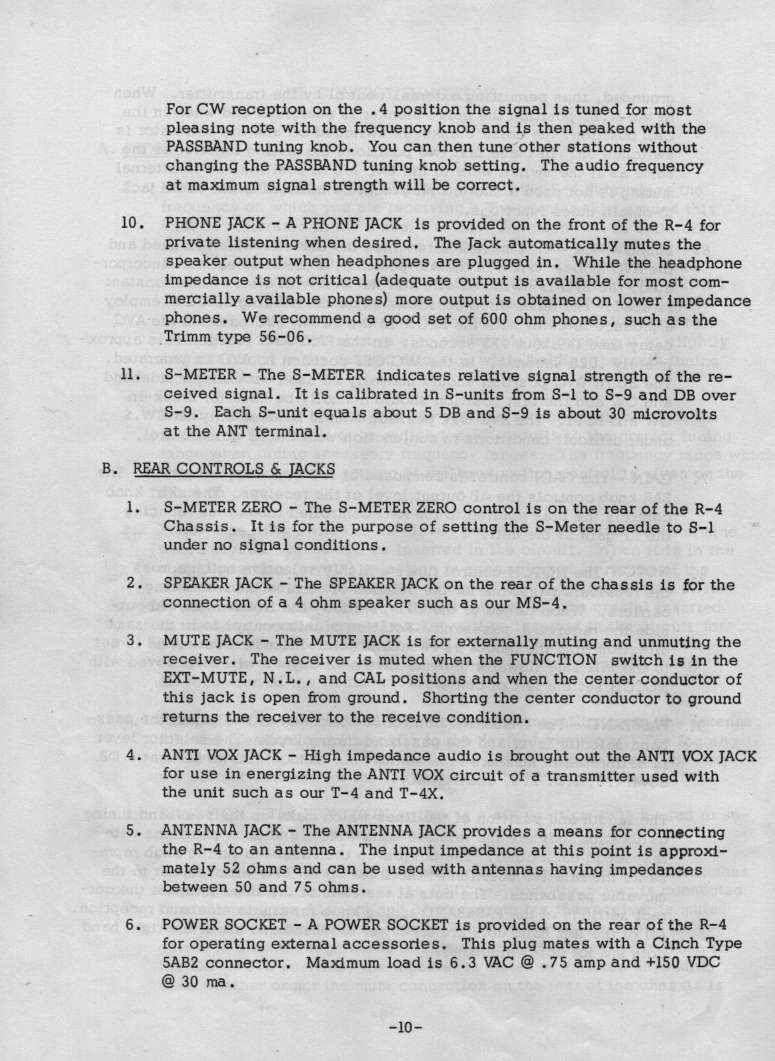 For CW reception on the .4 position the signal is tuned for most pleasing note with the frequency knob and is then peaked with the PASSBAND tuning knob. You can then tune other stations without changing the PASSBAND tuning knob setting. The audio frequency at maximum signal strength will be correct.

10. PHONE JACK - A PHONE JACK is provided on the front of the R-4 for private listening when desired. The Jack automatically mutes the speaker output when headphones are plugged in. While the headphone impedance is not critical (adequate output is available for most commercially available phones) more output is obtained on lower impedance phones. We recommend a good set of 600 ohm phones, such as the Trimm type 56-06.

11. S-METER - The S-METER indicates relative signal strength of the received signal. It is calibrated in S-units from S-1 to S-9 and DB over S-9. Each S-unit equals about 5 DB and S-9 is about 30 microvolts at the ANT terminal.

B. REAR CONTROLS & JACKS

1. S-METER ZERO - The S-METER ZERO control is on the rear of the R-4 Chassis. It is for the purpose of setting the S-Meter needle to S-1 under no signal conditions.

2. SPEAKER JACK - The SPEAKER JACK on the rear of the chassis is for the connection of a 4 ohm speaker such as our MS-4.

3. MUTE JACK - The MUTE JACK is for externally muting and unmuting the receiver. The receiver is muted when the FUNCTION switch is in the EXT-MUTE, N.L., and CAL positions and when the center conductor of this jack is open from ground. Shorting the center conductor to ground returns the receiver to the receive condition.

4. ANTI VOX JACK - High impedance audio is brought out the ANTI VOX JACK for use in energizing the ANTI VOX circuit of a transmitter used with the unit such as our T-4 and T-4X.

5. ANTENNA JACK - The ANTENNA JACK provides a means for connecting the R-4 to an antenna. The input impedance at this point is approximately 52 ohms and can be used with antennas having impedances between 50 and 75 ohms.

6. POWER SOCKET - A POWER SOCKET is provided on the rear of the R-4 for operating external accessories. This plug mates with a Cinch Type 5AB2 connector. Maximum load is 6.3 VAC @ .75 amp and +150 VDC @ 30 ma.

-10-